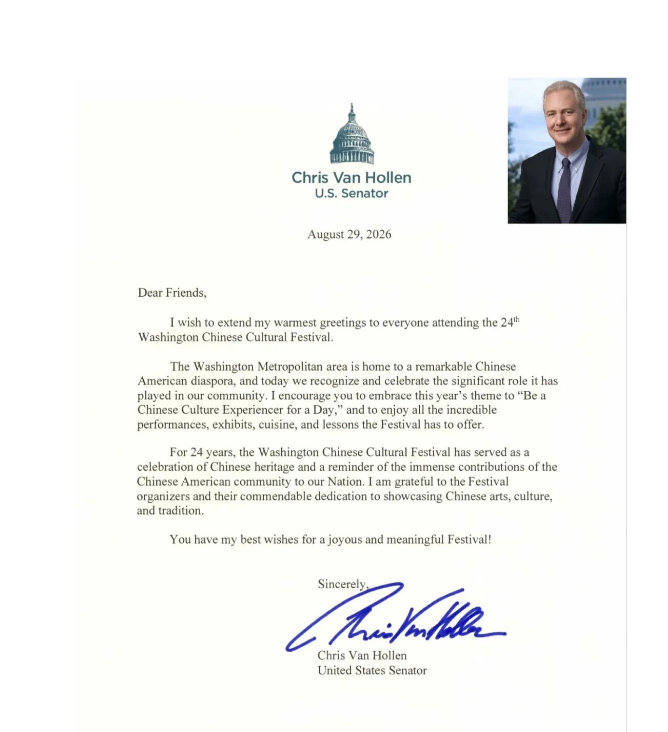 Chris Van Hollen
U.S. Senator

August 29, 2026

Dear Friends,

I wish to extend my warmest greetings to everyone attending the 24$^{th}$ Washington Chinese Cultural Festival.

The Washington Metropolitan area is home to a remarkable Chinese American diaspora, and today we recognize and celebrate the significant role it has played in our community. I encourage you to embrace this year's theme to "Be a Chinese Culture Experiencer for a Day," and to enjoy all the incredible performances, exhibits, cuisine, and lessons the Festival has to offer.

For 24 years, the Washington Chinese Cultural Festival has served as a celebration of Chinese heritage and a reminder of the immense contributions of the Chinese American community to our Nation. I am grateful to the Festival organizers and their commendable dedication to showcasing Chinese arts, culture, and tradition.

You have my best wishes for a joyous and meaningful Festival!

Sincerely,

Chris Van Hollen

Chris Van Hollen
United States Senator